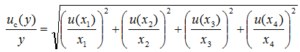 $\frac{u_c(y)}{y} = \sqrt{\left(\frac{u(x_1)}{x_1}\right)^2 + \left(\frac{u(x_2)}{x_2}\right)^2 + \left(\frac{u(x_3)}{x_3}\right)^2 + \left(\frac{u(x_4)}{x_4}\right)^2}$